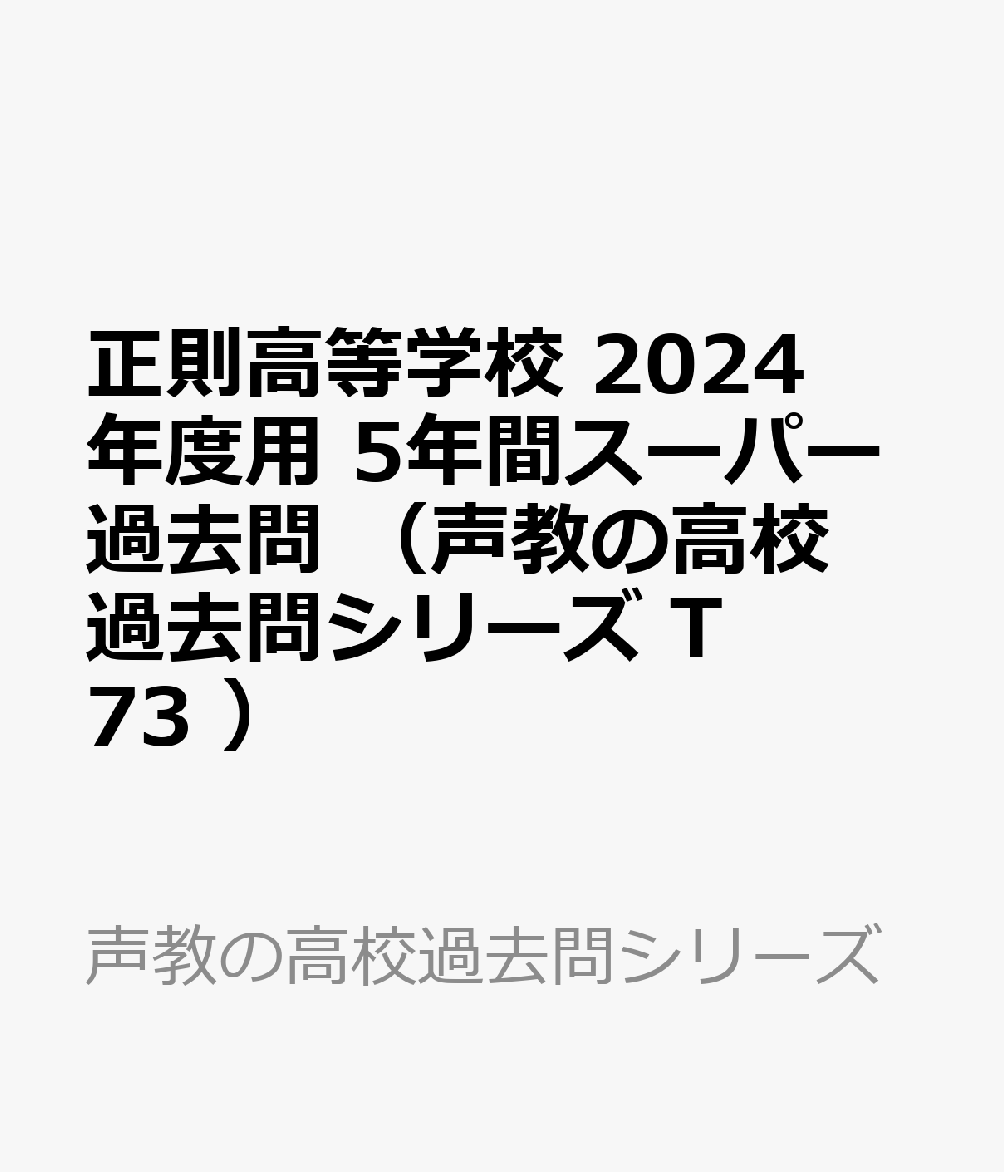 正則高等学校 2024年度用 5年間スーパー過去問 （声教の高校過去問シリーズ T 73 ）

声教の高校過去問シリーズ